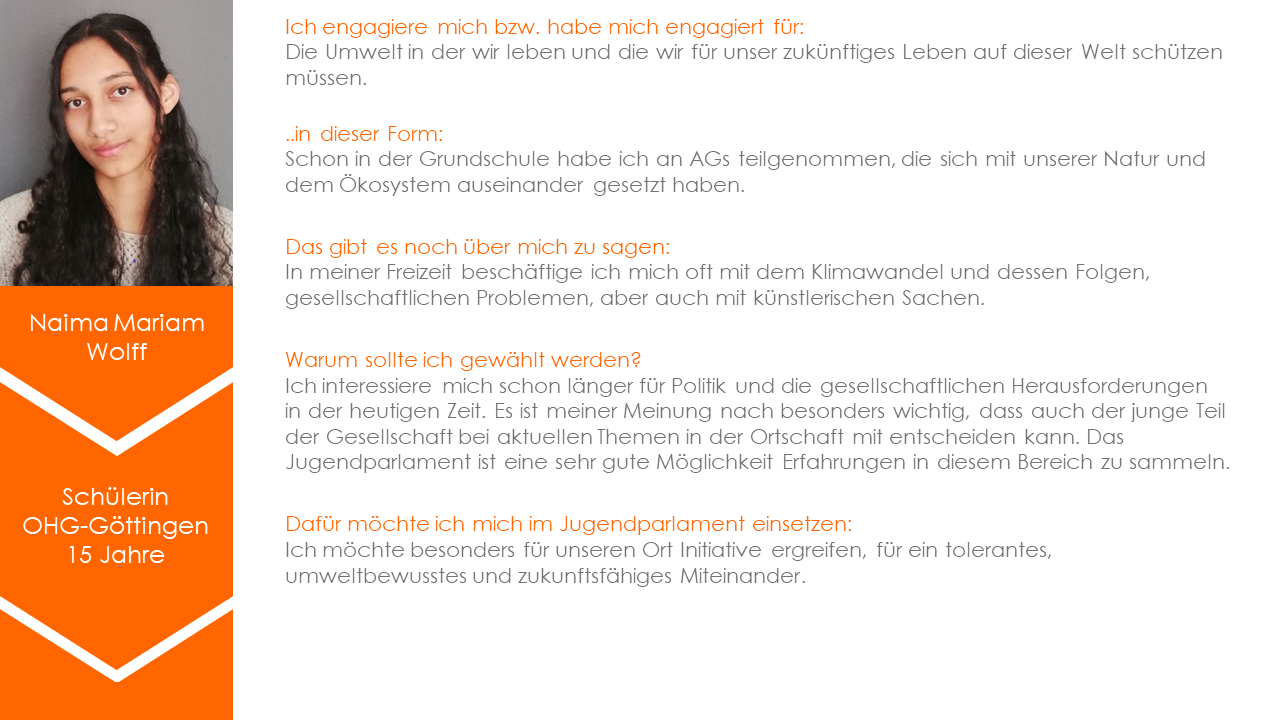 Naima Mariam Wolff

Schülerin
OHG-Göttingen
15 Jahre

Ich engagiere mich bzw. habe mich engagiert für:
Die Umwelt in der wir leben und die wir für unser zukünftiges Leben auf dieser Welt schützen müssen.

..in dieser Form:
Schon in der Grundschule habe ich an AGs teilgenommen, die sich mit unserer Natur und dem Ökosystem auseinander gesetzt haben.

Das gibt es noch über mich zu sagen:
In meiner Freizeit beschäftige ich mich oft mit dem Klimawandel und dessen Folgen, gesellschaftlichen Problemen, aber auch mit künstlerischen Sachen.

Warum sollte ich gewählt werden?
Ich interessiere mich schon länger für Politik und die gesellschaftlichen Herausforderungen in der heutigen Zeit. Es ist meiner Meinung nach besonders wichtig, dass auch der junge Teil der Gesellschaft bei aktuellen Themen in der Ortschaft mit entscheiden kann. Das Jugendparlament ist eine sehr gute Möglichkeit Erfahrungen in diesem Bereich zu sammeln.

Dafür möchte ich mich im Jugendparlament einsetzen:
Ich möchte besonders für unseren Ort Initiative ergreifen, für ein tolerantes, umweltbewusstes und zukunftsfähiges Miteinander.